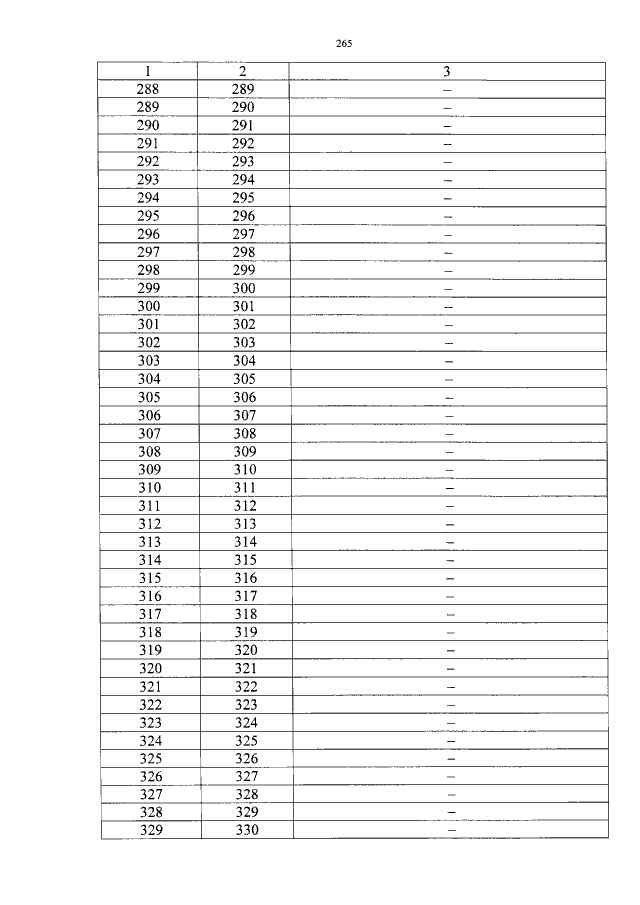 265

| 1 | 2 | 3 |
|---|---|---|
| 288 | 289 | – |
| 289 | 290 | – |
| 290 | 291 | – |
| 291 | 292 | – |
| 292 | 293 | – |
| 293 | 294 | – |
| 294 | 295 | – |
| 295 | 296 | – |
| 296 | 297 | – |
| 297 | 298 | – |
| 298 | 299 | – |
| 299 | 300 | – |
| 300 | 301 | – |
| 301 | 302 | – |
| 302 | 303 | – |
| 303 | 304 | – |
| 304 | 305 | – |
| 305 | 306 | – |
| 306 | 307 | – |
| 307 | 308 | – |
| 308 | 309 | – |
| 309 | 310 | – |
| 310 | 311 | – |
| 311 | 312 | – |
| 312 | 313 | – |
| 313 | 314 | – |
| 314 | 315 | – |
| 315 | 316 | – |
| 316 | 317 | – |
| 317 | 318 | – |
| 318 | 319 | – |
| 319 | 320 | – |
| 320 | 321 | – |
| 321 | 322 | – |
| 322 | 323 | – |
| 323 | 324 | – |
| 324 | 325 | – |
| 325 | 326 | – |
| 326 | 327 | – |
| 327 | 328 | – |
| 328 | 329 | – |
| 329 | 330 | – |